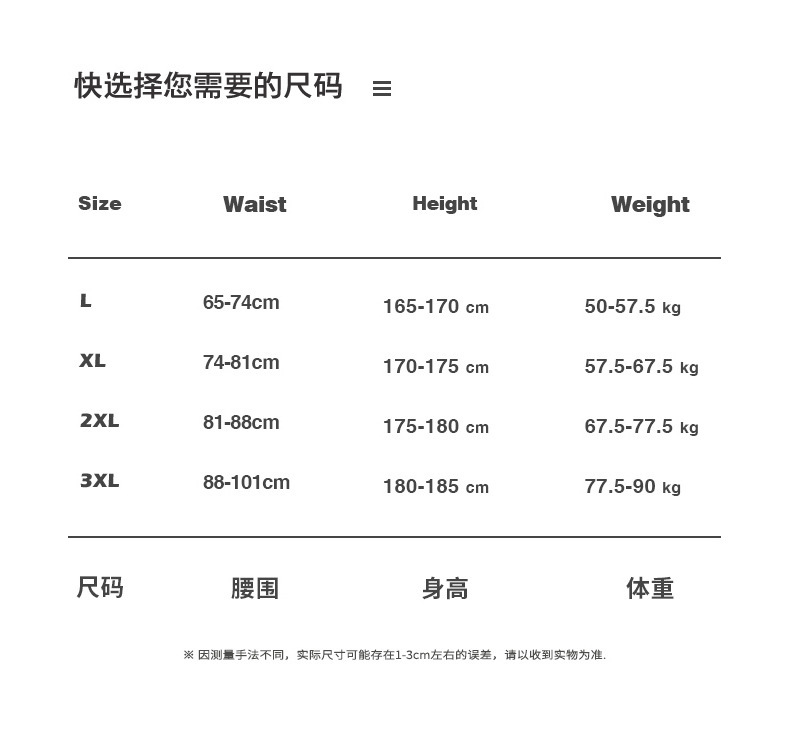 快选择您需要的尺码 ≡

| Size | Waist | Height | Weight |
|---|---|---|---|
| L | 65-74cm | 165-170 cm | 50-57.5 kg |
| XL | 74-81cm | 170-175 cm | 57.5-67.5 kg |
| 2XL | 81-88cm | 175-180 cm | 67.5-77.5 kg |
| 3XL | 88-101cm | 180-185 cm | 77.5-90 kg |
| 尺码 | 腰围 | 身高 | 体重 |

※ 因测量手法不同，实际尺寸可能存在1-3cm左右的误差，请以收到实物为准.